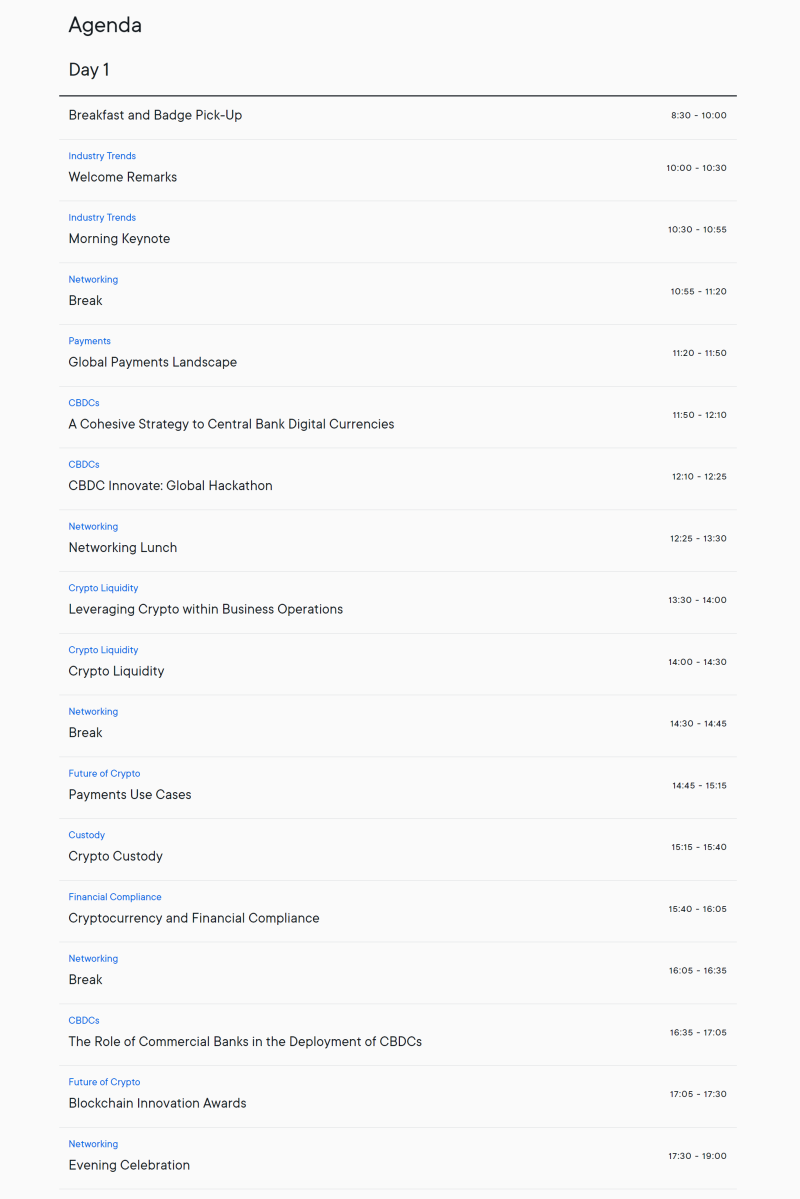 Agenda

Day 1

Breakfast and Badge Pick-Up
8:30 - 10:00

Industry Trends
Welcome Remarks
10:00 - 10:30

Industry Trends
Morning Keynote
10:30 - 10:55

Networking
Break
10:55 - 11:20

Payments
Global Payments Landscape
11:20 - 11:50

CBDCs
A Cohesive Strategy to Central Bank Digital Currencies
11:50 - 12:10

CBDCs
CBDC Innovate: Global Hackathon
12:10 - 12:25

Networking
Networking Lunch
12:25 - 13:30

Crypto Liquidity
Leveraging Crypto within Business Operations
13:30 - 14:00

Crypto Liquidity
Crypto Liquidity
14:00 - 14:30

Networking
Break
14:30 - 14:45

Future of Crypto
Payments Use Cases
14:45 - 15:15

Custody
Crypto Custody
15:15 - 15:40

Financial Compliance
Cryptocurrency and Financial Compliance
15:40 - 16:05

Networking
Break
16:05 - 16:35

CBDCs
The Role of Commercial Banks in the Deployment of CBDCs
16:35 - 17:05

Future of Crypto
Blockchain Innovation Awards
17:05 - 17:30

Networking
Evening Celebration
17:30 - 19:00